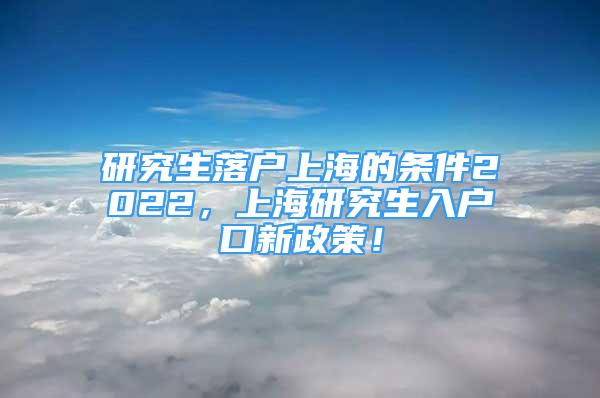 研究生落户上海的条件2022，上海研究生入户口新政策！